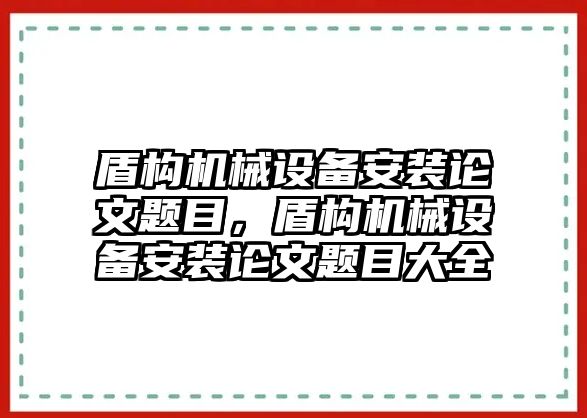 盾构机械设备安装论文题目，盾构机械设备安装论文题目大全